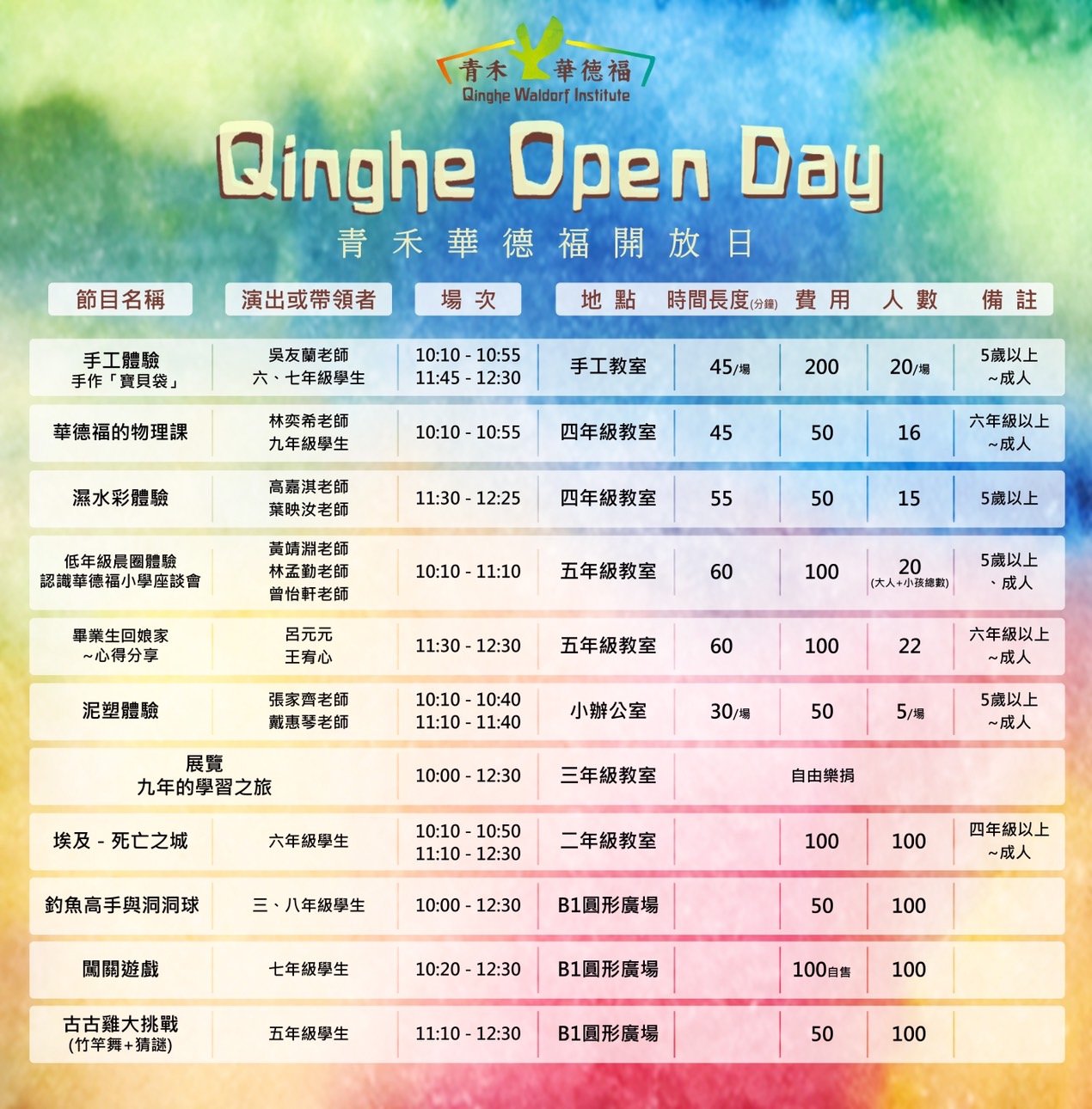 青禾 華德福
Qinghe Waldorf Institute

Qinghe Open Day

青禾華德福開放日

| 節目名稱 | 演出或帶領者 | 場次 | 地點 | 時間長度(分鐘) | 費用 | 人數 | 備註 |
|---|---|---|---|---|---|---|---|
| 手工體驗 手作「寶貝袋」 | 吳友蘭老師 六、七年級學生 | 10:10 - 10:55 11:45 - 12:30 | 手工教室 | 45/場 | 200 | 20/場 | 5歲以上 ~成人 |
| 華德福的物理課 | 林奕希老師 九年級學生 | 10:10 - 10:55 | 四年級教室 | 45 | 50 | 16 | 六年級以上 ~成人 |
| 濕水彩體驗 | 高嘉淇老師 葉映汝老師 | 11:30 - 12:25 | 四年級教室 | 55 | 50 | 15 | 5歲以上 |
| 低年級晨圈體驗 認識華德福小學座談會 | 黃靖淵老師 林孟勤老師 曾怡軒老師 | 10:10 - 11:10 | 五年級教室 | 60 | 100 | 20 (大人+小孩總數) | 5歲以上 、成人 |
| 畢業生回娘家 ~心得分享 | 呂元元 王宥心 | 11:30 - 12:30 | 五年級教室 | 60 | 100 | 22 | 六年級以上 ~成人 |
| 泥塑體驗 | 張家齊老師 戴惠琴老師 | 10:10 - 10:40 11:10 - 11:40 | 小辦公室 | 30/場 | 50 | 5/場 | 5歲以上 ~成人 |
| 展覽 九年的學習之旅 | | 10:00 - 12:30 | 三年級教室 | 自由樂捐 | | | |
| 埃及 - 死亡之城 | 六年級學生 | 10:10 - 10:50 11:10 - 12:30 | 二年級教室 | | 100 | 100 | 四年級以上 ~成人 |
| 釣魚高手與洞洞球 | 三、八年級學生 | 10:00 - 12:30 | B1圓形廣場 | | 50 | 100 | |
| 闖關遊戲 | 七年級學生 | 10:20 - 12:30 | B1圓形廣場 | | 100自售 | 100 | |
| 古古雞大挑戰 (竹竿舞+猜謎) | 五年級學生 | 11:10 - 12:30 | B1圓形廣場 | | 50 | 100 | |